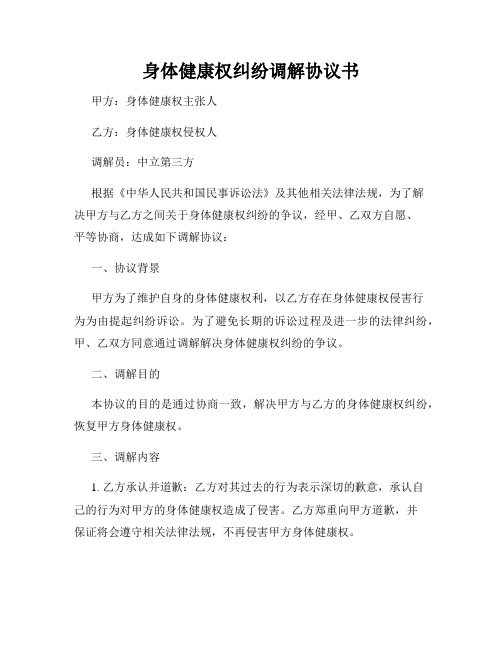 身体健康权纠纷调解协议书

甲方：身体健康权主张人

乙方：身体健康权侵权人

调解员：中立第三方

根据《中华人民共和国民事诉讼法》及其他相关法律法规，为了解决甲方与乙方之间关于身体健康权纠纷的争议，经甲、乙双方自愿、平等协商，达成如下调解协议：

一、协议背景

甲方为了维护自身的身体健康权利，以乙方存在身体健康权侵害行为为由提起纠纷诉讼。为了避免长期的诉讼过程及进一步的法律纠纷，甲、乙双方同意通过调解解决身体健康权纠纷的争议。

二、调解目的

本协议的目的是通过协商一致，解决甲方与乙方的身体健康权纠纷，恢复甲方身体健康权。

三、调解内容

1. 乙方承认并道歉：乙方对其过去的行为表示深切的歉意，承认自己的行为对甲方的身体健康权造成了侵害。乙方郑重向甲方道歉，并保证将会遵守相关法律法规，不再侵害甲方身体健康权。